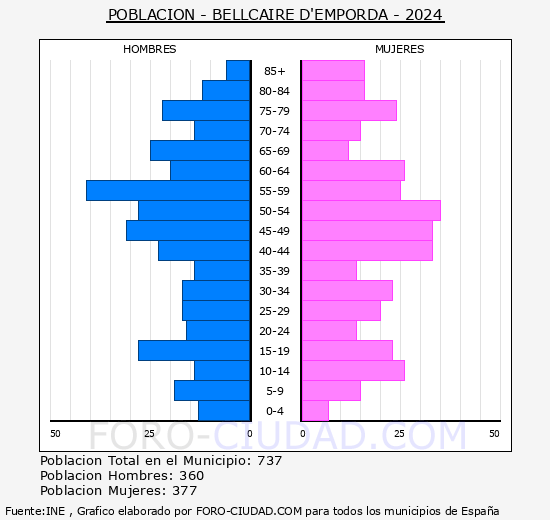 POBLACION - BELLCAIRE D'EMPORDA - 2024

HOMBRES

MUJERES

85+
80-84
75-79
70-74
65-69
60-64
55-59
50-54
45-49
40-44
35-39
30-34
25-29
20-24
15-19
10-14
5-9
0-4

50 25 0 0 25 50

FORO-CIUDAD.COM

Poblacion Total en el Municipio: 737
Poblacion Hombres: 360
Poblacion Mujeres: 377

Fuente:INE , Grafico elaborado por FORO-CIUDAD.COM para todos los municipios de España